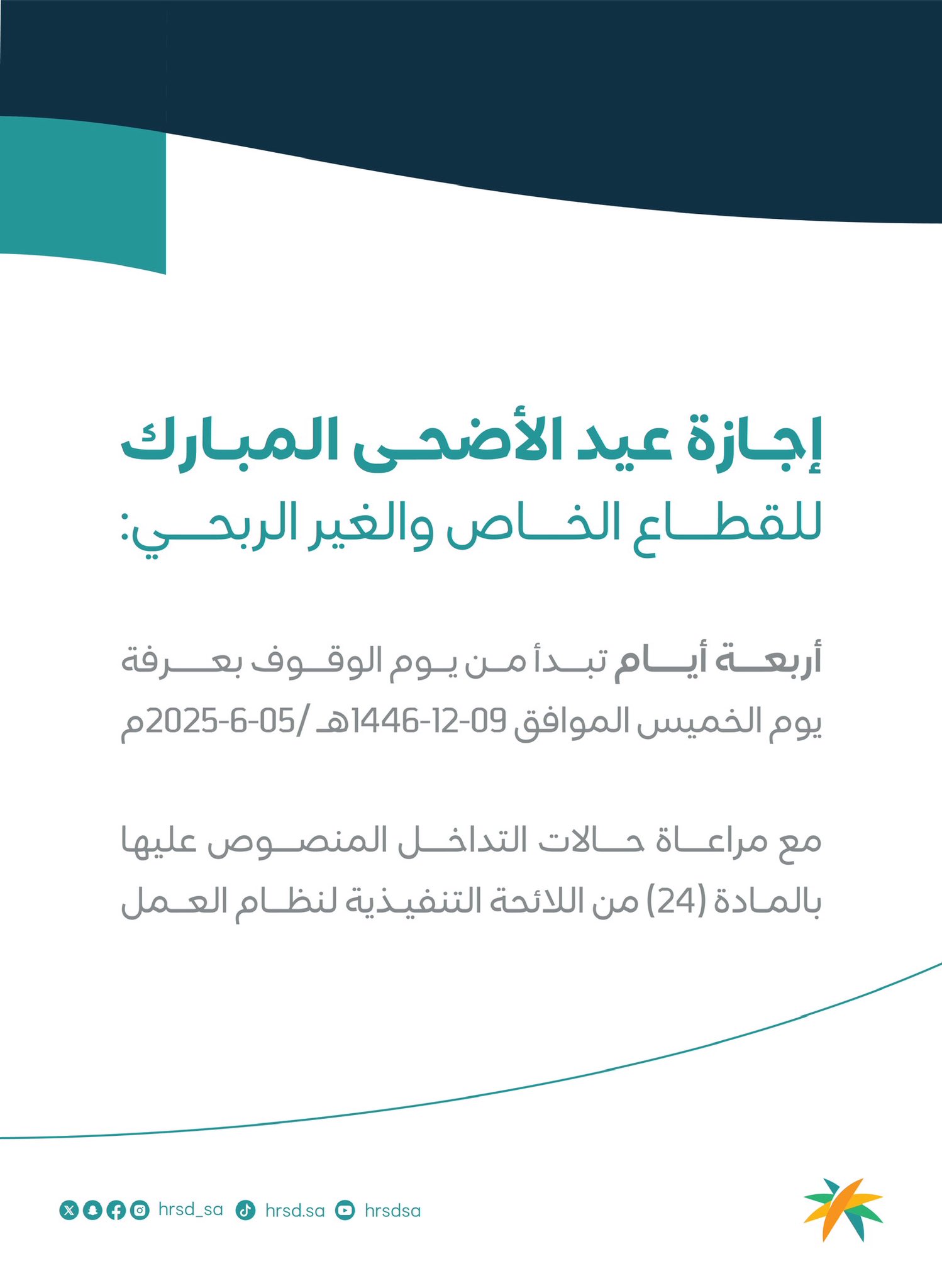 إجازة عيد الأضحى المبارك
للقطاع الخاص والغير الربحي:

أربعة أيام تبدأ من يوم الوقوف بعرفة يوم الخميس الموافق 09-12-1446هـ /05-6-2025م

مع مراعاة حالات التداخل المنصوص عليها بالمادة (24) من اللائحة التنفيذية لنظام العمل

hrsd_sa hrsd.sa hrsdsa